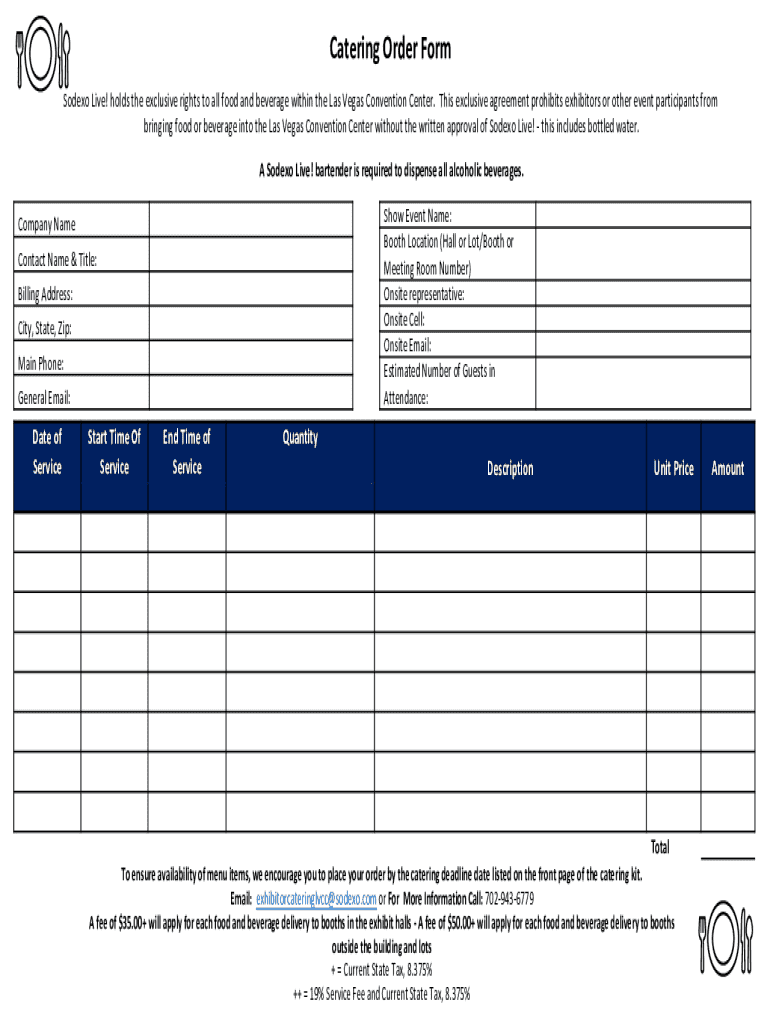 Catering Order Form

Sodexo Live! holds the exclusive rights to all food and beverage within the Las Vegas Convention Center. This exclusive agreement prohibits exhibitors or other event participants from bringing food or beverage into the Las Vegas Convention Center without the written approval of Sodexo Live! - this includes bottled water.

A Sodexo Live! bartender is required to dispense all alcoholic beverages.

| Company Name | |
|---|---|
| Contact Name & Title: | |
| Billing Address: | |
| City, State, Zip: | |
| Main Phone: | |
| General Email: | |

| Show Event Name: | |
|---|---|
| Booth Location (Hall or Lot/Booth or Meeting Room Number) | |
| Onsite representative: | |
| Onsite Cell: | |
| Onsite Email: | |
| Estimated Number of Guests in Attendance: | |

| Date of Service | Start Time Of Service | End Time of Service | Quantity | Description | Unit Price | Amount |
|---|---|---|---|---|---|---|
| | | | | | | |
| | | | | | | |
| | | | | | | |
| | | | | | | |
| | | | | | | |
| | | | | | | |
| | | | | | | |
| | | | | | | |

Total

To ensure availability of menu items, we encourage you to place your order by the catering deadline date listed on the front page of the catering kit.
Email: exhibitorcateringlvcc@sodexo.com or For More Information Call: 702-943-6779
A fee of $35.00+ will apply for each food and beverage delivery to booths in the exhibit halls - A fee of $50.00+ will apply for each food and beverage delivery to booths outside the building and lots
+ = Current State Tax, 8.375%
++ = 19% Service Fee and Current State Tax, 8.375%